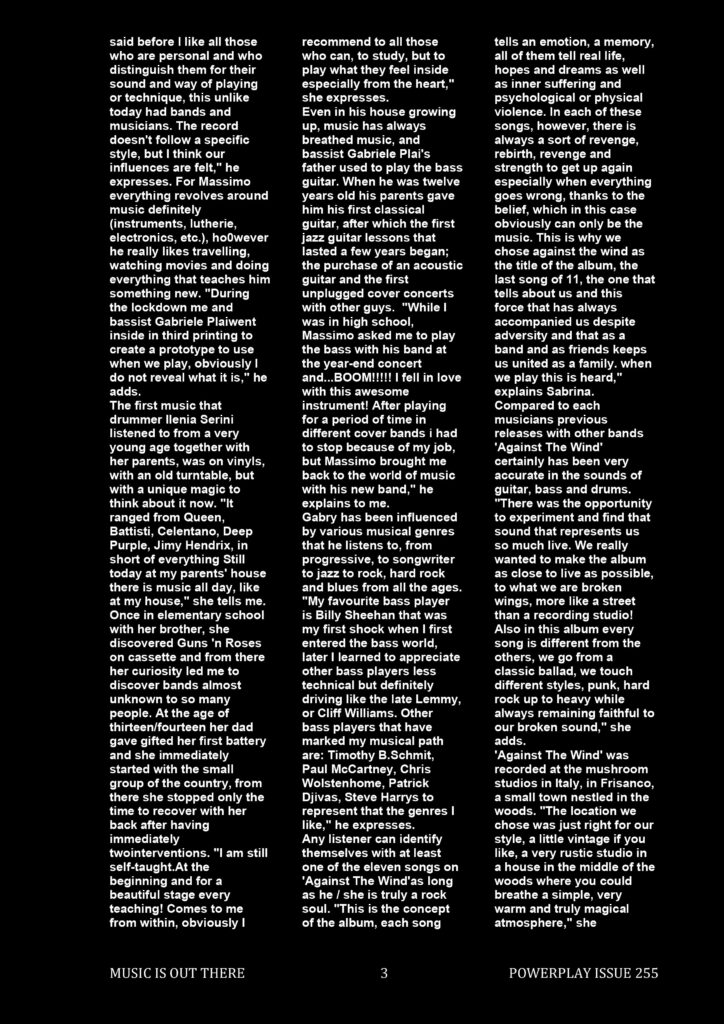 said before I like all those who are personal and who distinguish them for their sound and way of playing or technique, this unlike today had bands and musicians. The record doesn't follow a specific style, but I think our influences are felt," he expresses. For Massimo everything revolves around music definitely (instruments, lutherie, electronics, etc.), ho0wever he really likes travelling, watching movies and doing everything that teaches him something new. "During the lockdown me and bassist Gabriele Plaiwent inside in third printing to create a prototype to use when we play, obviously I do not reveal what it is," he adds.
The first music that drummer Ilenia Serini listened to from a very young age together with her parents, was on vinyls, with an old turntable, but with a unique magic to think about it now. "It ranged from Queen, Battisti, Celentano, Deep Purple, Jimy Hendrix, in short of everything Still today at my parents' house there is music all day, like at my house," she tells me. Once in elementary school with her brother, she discovered Guns 'n Roses on cassette and from there her curiosity led me to discover bands almost unknown to so many people. At the age of thirteen/fourteen her dad gave gifted her first battery and she immediately started with the small group of the country, from there she stopped only the time to recover with her back after having immediately twointerventions. "I am still self-taught.At the beginning and for a beautiful stage every teaching! Comes to me from within, obviously I recommend to all those who can, to study, but to play what they feel inside especially from the heart," she expresses.
Even in his house growing up, music has always breathed music, and bassist Gabriele Plai's father used to play the bass guitar. When he was twelve years old his parents gave him his first classical guitar, after which the first jazz guitar lessons that lasted a few years began; the purchase of an acoustic guitar and the first unplugged cover concerts with other guys. "While I was in high school, Massimo asked me to play the bass with his band at the year-end concert and...BOOM!!!!! I fell in love with this awesome instrument! After playing for a period of time in different cover bands i had to stop because of my job, but Massimo brought me back to the world of music with his new band," he explains to me.
Gabry has been influenced by various musical genres that he listens to, from progressive, to songwriter to jazz to rock, hard rock and blues from all the ages. "My favourite bass player is Billy Sheehan that was my first shock when I first entered the bass world, later I learned to appreciate other bass players less technical but definitely driving like the late Lemmy, or Cliff Williams. Other bass players that have marked my musical path are: Timothy B.Schmit, Paul McCartney, Chris Wolstenhome, Patrick Djivas, Steve Harrys to represent that the genres I like," he expresses.
Any listener can identify themselves with at least one of the eleven songs on 'Against The Wind'as long as he / she is truly a rock soul. "This is the concept of the album, each song tells an emotion, a memory, all of them tell real life, hopes and dreams as well as inner suffering and psychological or physical violence. In each of these songs, however, there is always a sort of revenge, rebirth, revenge and strength to get up again especially when everything goes wrong, thanks to the belief, which in this case obviously can only be the music. This is why we chose against the wind as the title of the album, the last song of 11, the one that tells about us and this force that has always accompanied us despite adversity and that as a band and as friends keeps us united as a family. when we play this is heard," explains Sabrina.
Compared to each musicians previous releases with other bands 'Against The Wind' certainly has been very accurate in the sounds of guitar, bass and drums. "There was the opportunity to experiment and find that sound that represents us so much live. We really wanted to make the album as close to live as possible, to what we are broken wings, more like a street than a recording studio! Also in this album every song is different from the others, we go from a classic ballad, we touch different styles, punk, hard rock up to heavy while always remaining faithful to our broken sound," she adds.
'Against The Wind' was recorded at the mushroom studios in Italy, in Frisanco, a small town nestled in the woods. "The location we chose was just right for our style, a little vintage if you like, a very rustic studio in a house in the middle of the woods where you could breathe a simple, very warm and truly magical atmosphere," she

MUSIC IS OUT THERE 3 POWERPLAY ISSUE 255